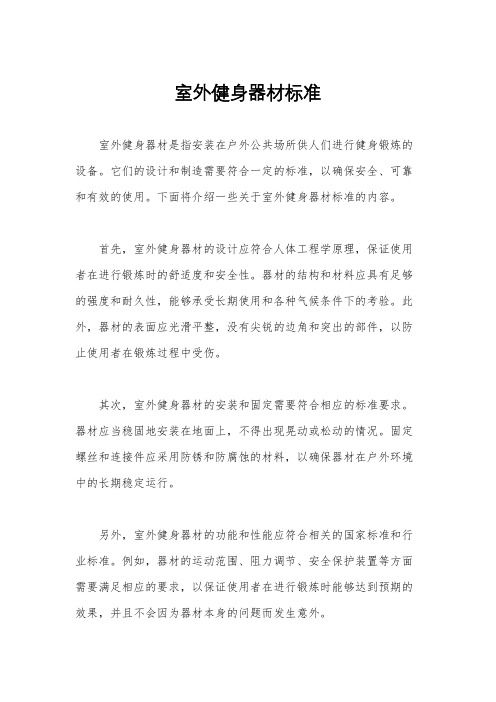 室外健身器材标准

室外健身器材是指安装在户外公共场所供人们进行健身锻炼的设备。它们的设计和制造需要符合一定的标准，以确保安全、可靠和有效的使用。下面将介绍一些关于室外健身器材标准的内容。

首先，室外健身器材的设计应符合人体工程学原理，保证使用者在进行锻炼时的舒适度和安全性。器材的结构和材料应具有足够的强度和耐久性，能够承受长期使用和各种气候条件下的考验。此外，器材的表面应光滑平整，没有尖锐的边角和突出的部件，以防止使用者在锻炼过程中受伤。

其次，室外健身器材的安装和固定需要符合相应的标准要求。器材应当稳固地安装在地面上，不得出现晃动或松动的情况。固定螺丝和连接件应采用防锈和防腐蚀的材料，以确保器材在户外环境中的长期稳定运行。

另外，室外健身器材的功能和性能应符合相关的国家标准和行业标准。例如，器材的运动范围、阻力调节、安全保护装置等方面需要满足相应的要求，以保证使用者在进行锻炼时能够达到预期的效果，并且不会因为器材本身的问题而发生意外。